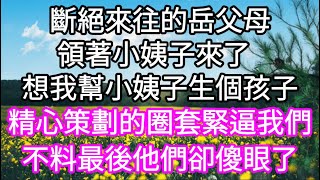 斷絕來往的岳父母
領著小姨子來了
想我幫小姨子生個孩子
精心策劃的圈套緊逼我們
不料最後他們卻傻眼了